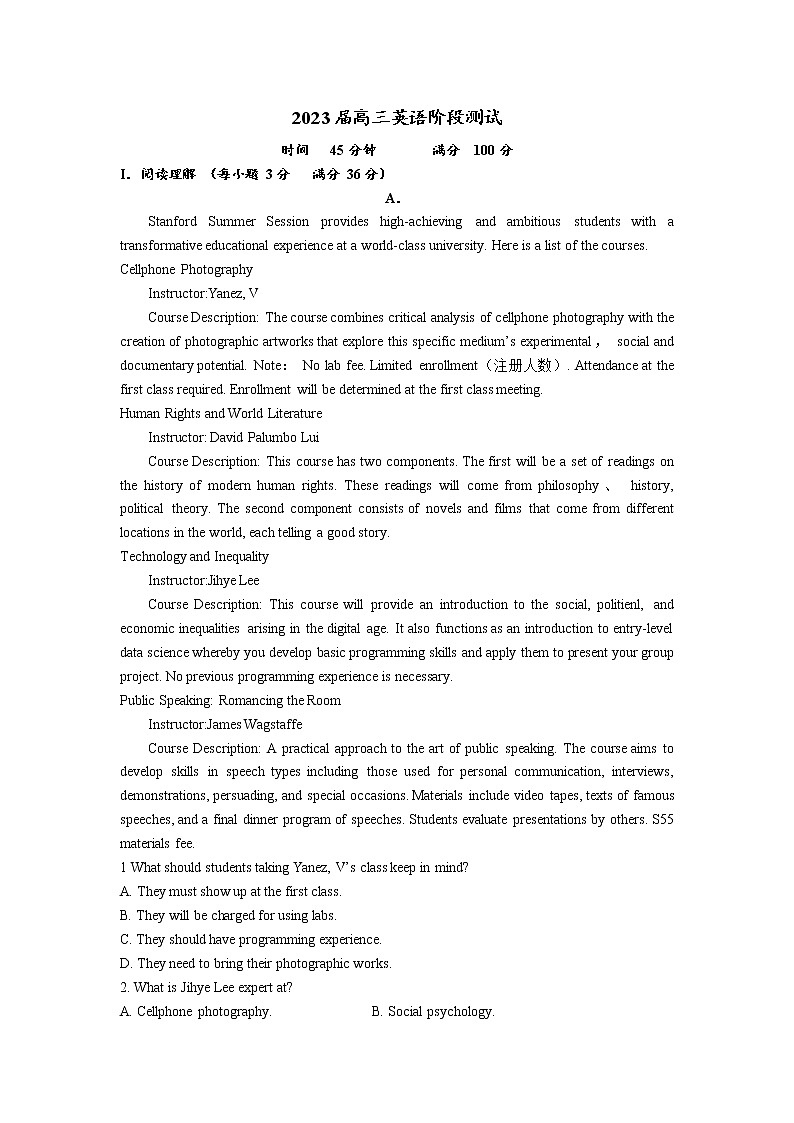 2023 届高三英语阶段测试

时间 45 分钟 满分 100 分

I. 阅读理解 （每小题 3 分 满分 36 分）

A.

Stanford Summer Session provides high-achieving and ambitious students with a transformative educational experience at a world-class university. Here is a list of the courses.

Cellphone Photography

Instructor:Yanez, V

Course Description: The course combines critical analysis of cellphone photography with the creation of photographic artworks that explore this specific medium's experimental， social and documentary potential. Note： No lab fee. Limited enrollment（注册人数）. Attendance at the first class required. Enrollment will be determined at the first class meeting.

Human Rights and World Literature

Instructor: David Palumbo Lui

Course Description: This course has two components. The first will be a set of readings on the history of modern human rights. These readings will come from philosophy 、 history, political theory. The second component consists of novels and films that come from different locations in the world, each telling a good story.

Technology and Inequality

Instructor:Jihye Lee

Course Description: This course will provide an introduction to the social, politienl, and economic inequalities arising in the digital age. It also functions as an introduction to entry-level data science whereby you develop basic programming skills and apply them to present your group project. No previous programming experience is necessary.

Public Speaking: Romancing the Room

Instructor:James Wagstaffe

Course Description: A practical approach to the art of public speaking. The course aims to develop skills in speech types including those used for personal communication, interviews, demonstrations, persuading, and special occasions. Materials include video tapes, texts of famous speeches, and a final dinner program of speeches. Students evaluate presentations by others. S55 materials fee.

1 What should students taking Yanez, V's class keep in mind?

A. They must show up at the first class.

B. They will be charged for using labs.

C. They should have programming experience.

D. They need to bring their photographic works.

2. What is Jihye Lee expert at?

A. Cellphone photography.

B. Social psychology.